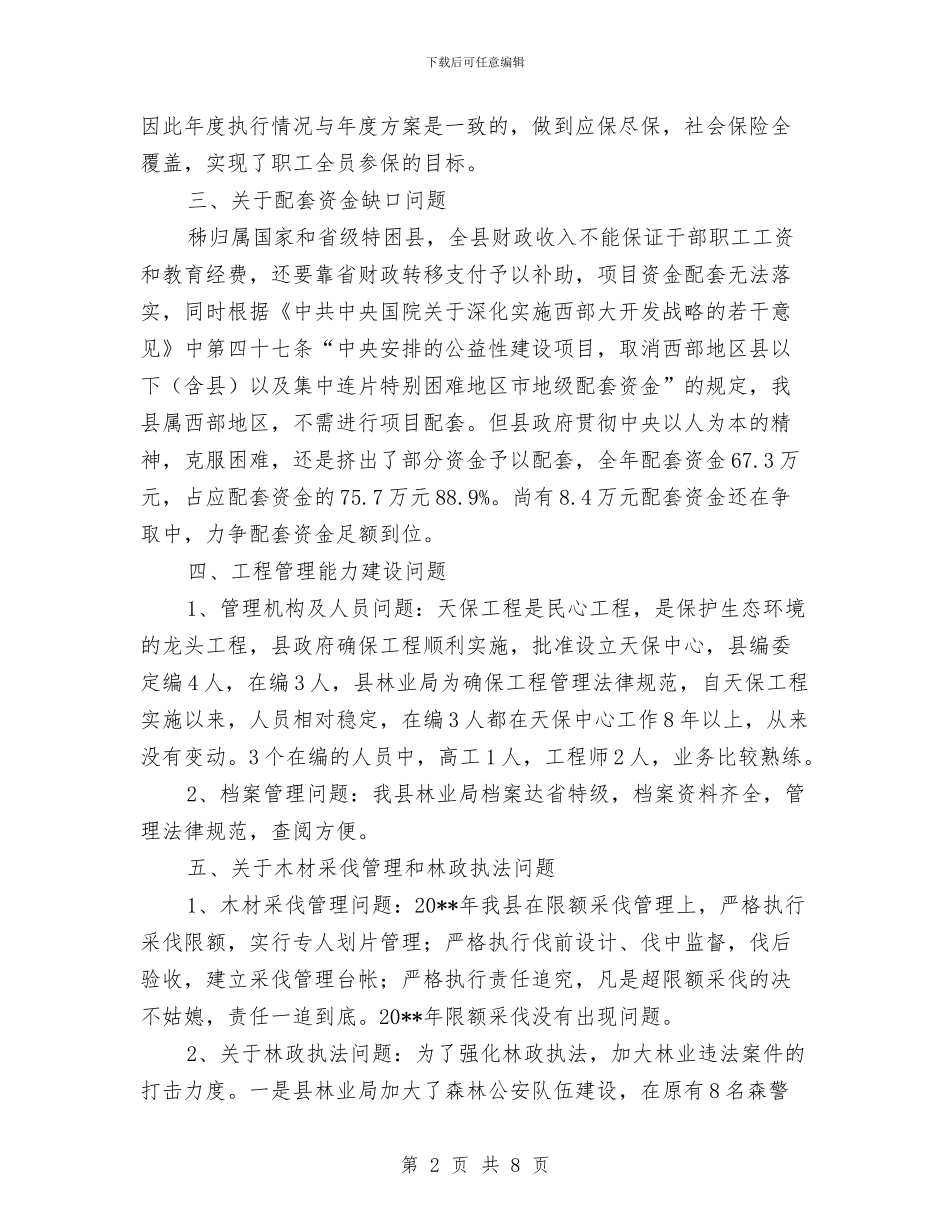 下载后可任意编辑

因此年度执行情况与年度方案是一致的，做到应保尽保，社会保险全覆盖，实现了职工全员参保的目标。

三、关于配套资金缺口问题

秭归属国家和省级特困县，全县财政收入不能保证干部职工工资和教育经费，还要靠省财政转移支付予以补助，项目资金配套无法落实，同时根据《中共中央国院关于深化实施西部大开发战略的若干意见》中第四十七条“中央安排的公益性建设项目，取消西部地区县以下（含县）以及集中连片特别困难地区市地级配套资金”的规定，我县属西部地区，不需进行项目配套。但县政府贯彻中央以人为本的精神，克服困难，还是挤出了部分资金予以配套，全年配套资金67.3万元，占应配套资金的75.7万元88.9%。尚有8.4万元配套资金还在争取中，力争配套资金足额到位。

四、工程管理能力建设问题

1、管理机构及人员问题：天保工程是民心工程，是保护生态环境的龙头工程，县政府确保工程顺利实施，批准设立天保中心，县编委定编4人，在编3人，县林业局为确保工程管理法律规范，自天保工程实施以来，人员相对稳定，在编3人都在天保中心工作8年以上，从来没有变动。3个在编的人员中，高工1人，工程师2人，业务比较熟练。

2、档案管理问题：我县林业局档案达省特级，档案资料齐全，管理法律规范，查阅方便。

五、关于木材采伐管理和林政执法问题

1、木材采伐管理问题：20**年我县在限额采伐管理上，严格执行采伐限额，实行专人划片管理；严格执行伐前设计、伐中监督，伐后验收，建立采伐管理台帐；严格执行责任追究，凡是超限额采伐的决不姑媳，责任一追到底。20**年限额采伐没有出现问题。

2、关于林政执法问题：为了强化林政执法，加大林业违法案件的打击力度。一是县林业局加大了森林公安队伍建设，在原有8名森警

第 2 页 共 8 页